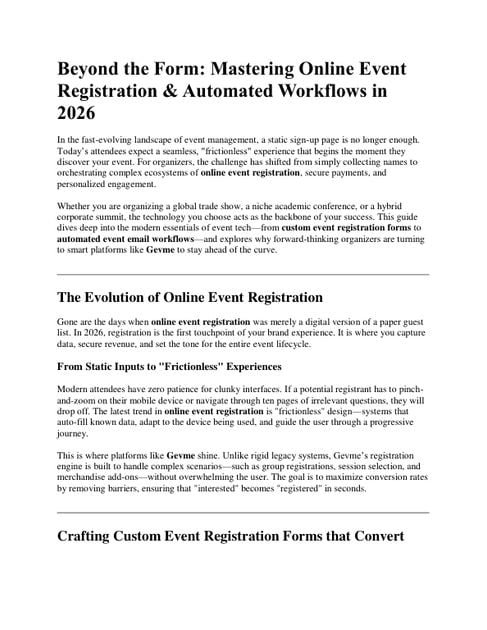 Beyond the Form: Mastering Online Event Registration & Automated Workflows in 2026

In the fast-evolving landscape of event management, a static sign-up page is no longer enough. Today's attendees expect a seamless, "frictionless" experience that begins the moment they discover your event. For organizers, the challenge has shifted from simply collecting names to orchestrating complex ecosystems of online event registration, secure payments, and personalized engagement.

Whether you are organizing a global trade show, a niche academic conference, or a hybrid corporate summit, the technology you choose acts as the backbone of your success. This guide dives deep into the modern essentials of event tech—from custom event registration forms to automated event email workflows—and explores why forward-thinking organizers are turning to smart platforms like Gevme to stay ahead of the curve.

The Evolution of Online Event Registration

Gone are the days when online event registration was merely a digital version of a paper guest list. In 2026, registration is the first touchpoint of your brand experience. It is where you capture data, secure revenue, and set the tone for the entire event lifecycle.

From Static Inputs to "Frictionless" Experiences

Modern attendees have zero patience for clunky interfaces. If a potential registrant has to pinch-and-zoom on their mobile device or navigate through ten pages of irrelevant questions, they will drop off. The latest trend in online event registration is "frictionless" design—systems that auto-fill known data, adapt to the device being used, and guide the user through a progressive journey.

This is where platforms like Gevme shine. Unlike rigid legacy systems, Gevme's registration engine is built to handle complex scenarios—such as group registrations, session selection, and merchandise add-ons—without overwhelming the user. The goal is to maximize conversion rates by removing barriers, ensuring that "interested" becomes "registered" in seconds.

Crafting Custom Event Registration Forms that Convert